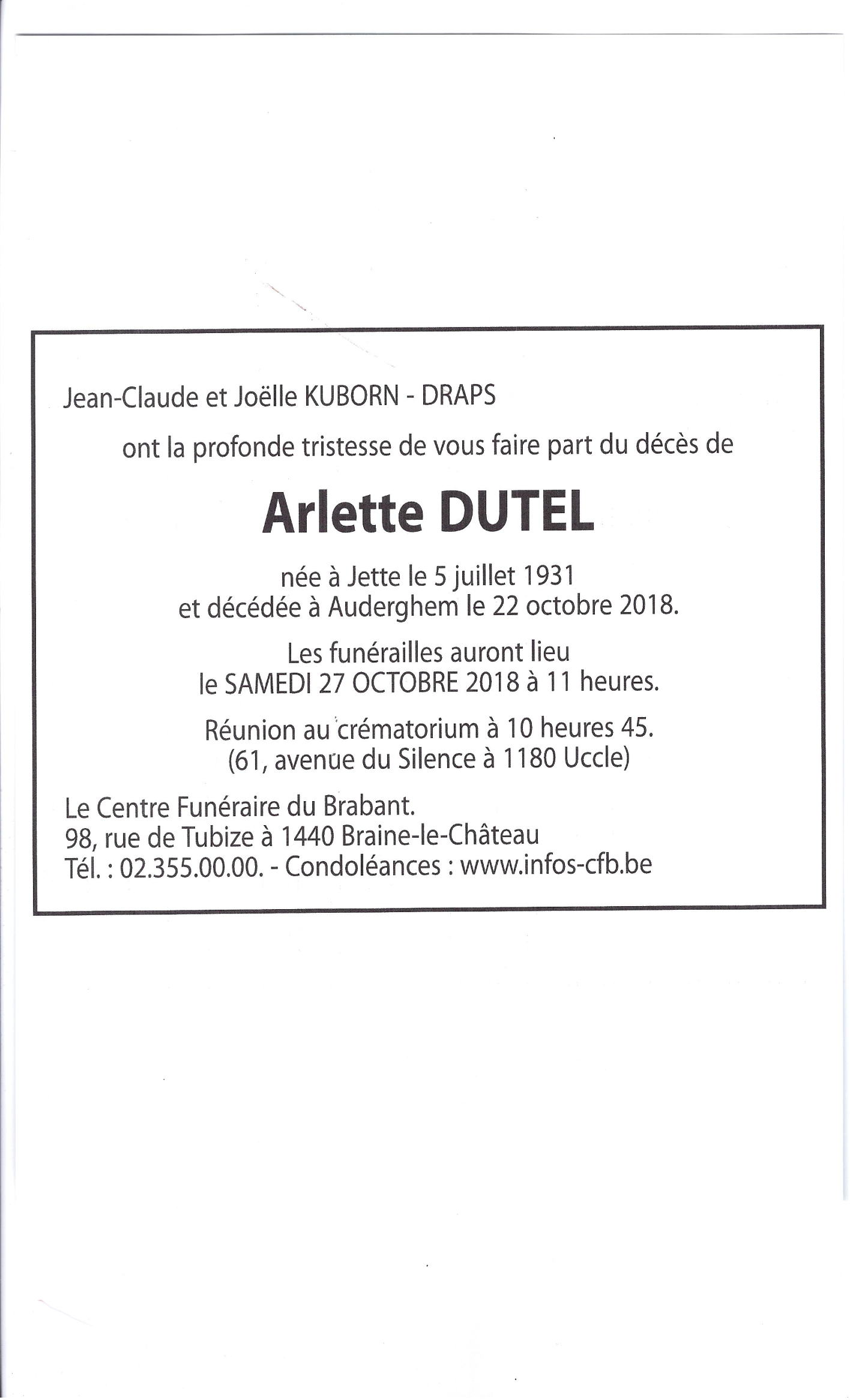 Jean-Claude et Joëlle KUBORN - DRAPS

ont la profonde tristesse de vous faire part du décès de

Arlette DUTEL

née à Jette le 5 juillet 1931
et décédée à Auderghem le 22 octobre 2018.

Les funérailles auront lieu
le SAMEDI 27 OCTOBRE 2018 à 11 heures.

Réunion au crématorium à 10 heures 45.
(61, avenue du Silence à 1180 Uccle)

Le Centre Funéraire du Brabant.
98, rue de Tubize à 1440 Braine-le-Château
Tél. : 02.355.00.00. - Condoléances : www.infos-cfb.be